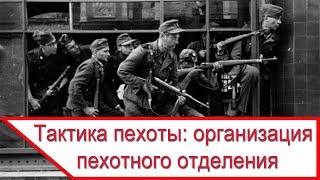 Тактика пехоты: организация пехотного отделения